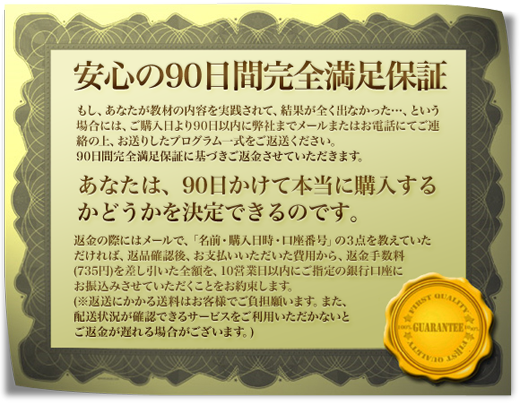 安心の90日間完全満足保証

もし、あなたが教材の内容を実践されて、結果が全く出なかった…、という場合には、ご購入日より90日以内に弊社までメールまたはお電話にてご連絡の上、お送りしたプログラム一式をご返送ください。
90日間完全満足保証に基づきご返金させていただきます。

あなたは、90日かけて本当に購入するかどうかを決定できるのです。

返金の際にはメールで、「名前・購入日時・口座番号」の3点を教えていただければ、返品確認後、お支払いいただいた費用から、返金手数料(735円)を差し引いた全額を、10営業日以内にご指定の銀行口座にお振込みさせていただくことをお約束します。
(※返送にかかる送料はお客様でご負担願います。また、配送状況が確認できるサービスをご利用いただかないとご返金が遅れる場合がございます。)

FIRST QUALITY
100%
GUARANTEE
100%
FIRST QUALITY